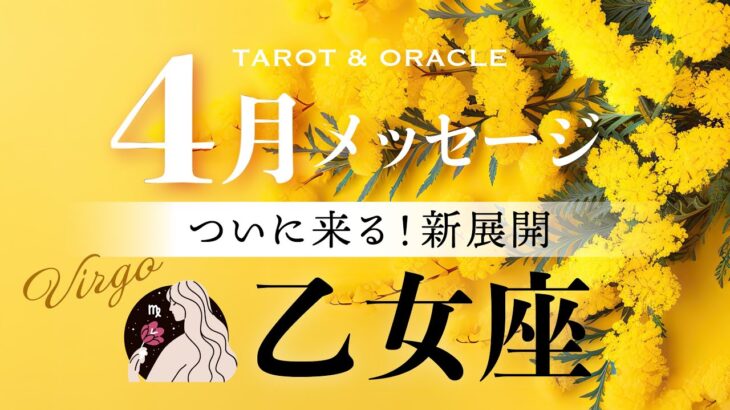 TAROT & ORACLE

4月メッセージ

ついに来る！新展開

Virgo

乙女座